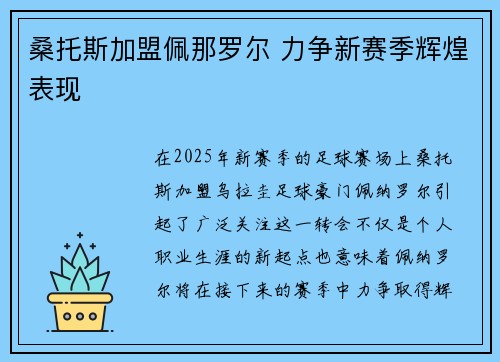 桑托斯加盟佩那罗尔 力争新赛季辉煌表现

在2025年新赛季的足球赛场上桑托斯加盟乌拉圭足球豪门佩纳罗尔引起了广泛关注这一转会不仅是个人职业生涯的新起点也意味着佩纳罗尔将在接下来的赛季中力争取得辉